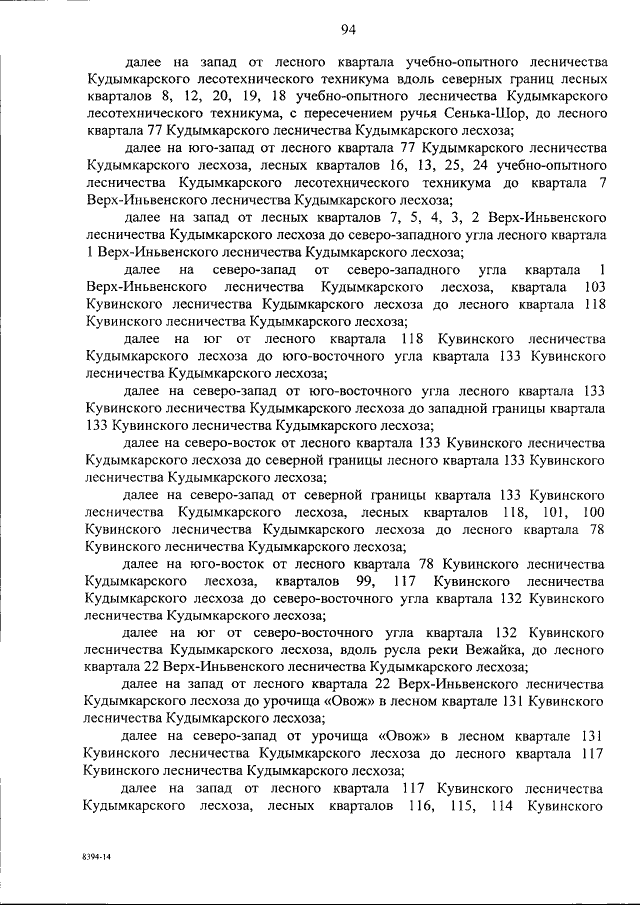 94

далее на запад от лесного квартала учебно-опытного лесничества Кудымкарского лесотехнического техникума вдоль северных границ лесных кварталов 8, 12, 20, 19, 18 учебно-опытного лесничества Кудымкарского лесотехнического техникума, с пересечением ручья Сенька-Шор, до лесного квартала 77 Кудымкарского лесничества Кудымкарского лесхоза;

далее на юго-запад от лесного квартала 77 Кудымкарского лесничества Кудымкарского лесхоза, лесных кварталов 16, 13, 25, 24 учебно-опытного лесничества Кудымкарского лесотехнического техникума до квартала 7 Верх-Иньвенского лесничества Кудымкарского лесхоза;

далее на запад от лесных кварталов 7, 5, 4, 3, 2 Верх-Иньвенского лесничества Кудымкарского лесхоза до северо-западного угла лесного квартала 1 Верх-Иньвенского лесничества Кудымкарского лесхоза;

далее на северо-запад от северо-западного угла квартала 1 Верх-Иньвенского лесничества Кудымкарского лесхоза, квартала 103 Кувинского лесничества Кудымкарского лесхоза до лесного квартала 118 Кувинского лесничества Кудымкарского лесхоза;

далее на юг от лесного квартала 118 Кувинского лесничества Кудымкарского лесхоза до юго-восточного угла квартала 133 Кувинского лесничества Кудымкарского лесхоза;

далее на северо-запад от юго-восточного угла лесного квартала 133 Кувинского лесничества Кудымкарского лесхоза до западной границы квартала 133 Кувинского лесничества Кудымкарского лесхоза;

далее на северо-восток от лесного квартала 133 Кувинского лесничества Кудымкарского лесхоза до северной границы лесного квартала 133 Кувинского лесничества Кудымкарского лесхоза;

далее на северо-запад от северной границы квартала 133 Кувинского лесничества Кудымкарского лесхоза, лесных кварталов 118, 101, 100 Кувинского лесничества Кудымкарского лесхоза до лесного квартала 78 Кувинского лесничества Кудымкарского лесхоза;

далее на юго-восток от лесного квартала 78 Кувинского лесничества Кудымкарского лесхоза, кварталов 99, 117 Кувинского лесничества Кудымкарского лесхоза до северо-восточного угла квартала 132 Кувинского лесничества Кудымкарского лесхоза;

далее на юг от северо-восточного угла квартала 132 Кувинского лесничества Кудымкарского лесхоза, вдоль русла реки Вежайка, до лесного квартала 22 Верх-Иньвенского лесничества Кудымкарского лесхоза;

далее на запад от лесного квартала 22 Верх-Иньвенского лесничества Кудымкарского лесхоза до урочища «Овож» в лесном квартале 131 Кувинского лесничества Кудымкарского лесхоза;

далее на северо-запад от урочища «Овож» в лесном квартале 131 Кувинского лесничества Кудымкарского лесхоза до лесного квартала 117 Кувинского лесничества Кудымкарского лесхоза;

далее на запад от лесного квартала 117 Кувинского лесничества Кудымкарского лесхоза, лесных кварталов 116, 115, 114 Кувинского

8394-14